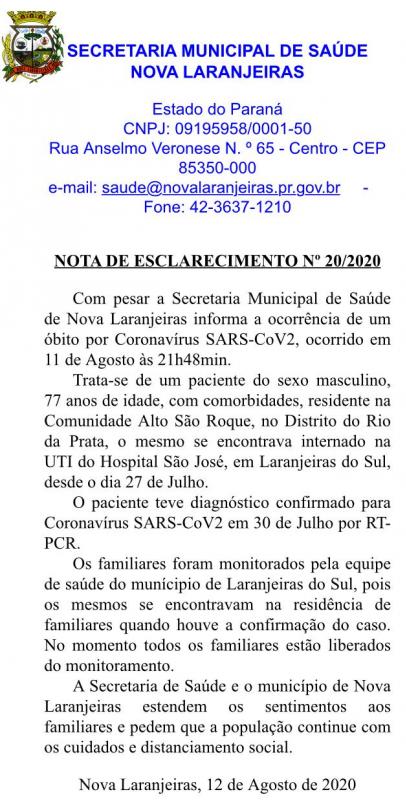 SECRETARIA MUNICIPAL DE SAÚDE
NOVA LARANJEIRAS

Estado do Paraná
CNPJ: 09195958/0001-50
Rua Anselmo Veronese N. º 65 - Centro - CEP 85350-000
e-mail: saude@novalaranjeiras.pr.gov.br - Fone: 42-3637-1210

NOTA DE ESCLARECIMENTO Nº 20/2020

Com pesar a Secretaria Municipal de Saúde de Nova Laranjeiras informa a ocorrência de um óbito por Coronavírus SARS-CoV2, ocorrido em 11 de Agosto às 21h48min.

Trata-se de um paciente do sexo masculino, 77 anos de idade, com comorbidades, residente na Comunidade Alto São Roque, no Distrito do Rio da Prata, o mesmo se encontrava internado na UTI do Hospital São José, em Laranjeiras do Sul, desde o dia 27 de Julho.

O paciente teve diagnóstico confirmado para Coronavírus SARS-CoV2 em 30 de Julho por RT-PCR.

Os familiares foram monitorados pela equipe de saúde do município de Laranjeiras do Sul, pois os mesmos se encontravam na residência de familiares quando houve a confirmação do caso. No momento todos os familiares estão liberados do monitoramento.

A Secretaria de Saúde e o município de Nova Laranjeiras estendem os sentimentos aos familiares e pedem que a população continue com os cuidados e distanciamento social.

Nova Laranjeiras, 12 de Agosto de 2020